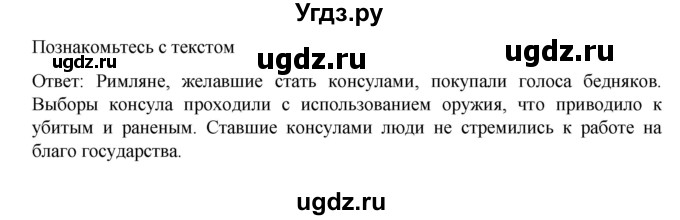 Угдз.ру

Познакомьтесь с текстом ugdz.ru ugdz.ru

ugdz.ru

Ответ: Римляне, желавшие стать консулами, покупали голоса бедняков. Выборы консула проходили с использованием оружия, что приводило к убитым и раненым. Ставшие консулами люди не стремились к работе на благо государства.

ugdz.ru